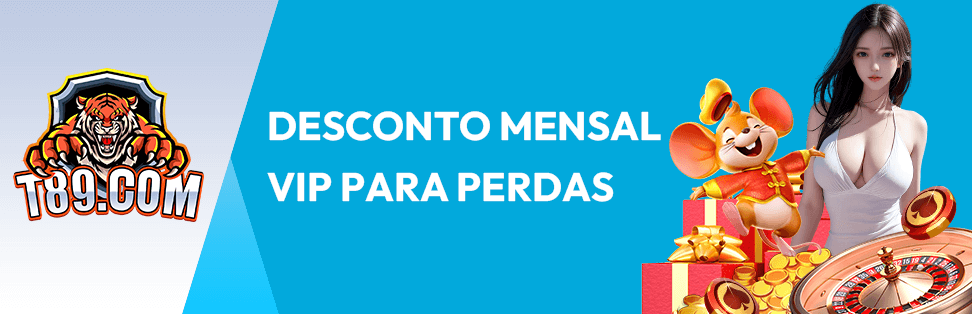 T89.COM

DESCONTO MENSAL VIP PARA PERDAS